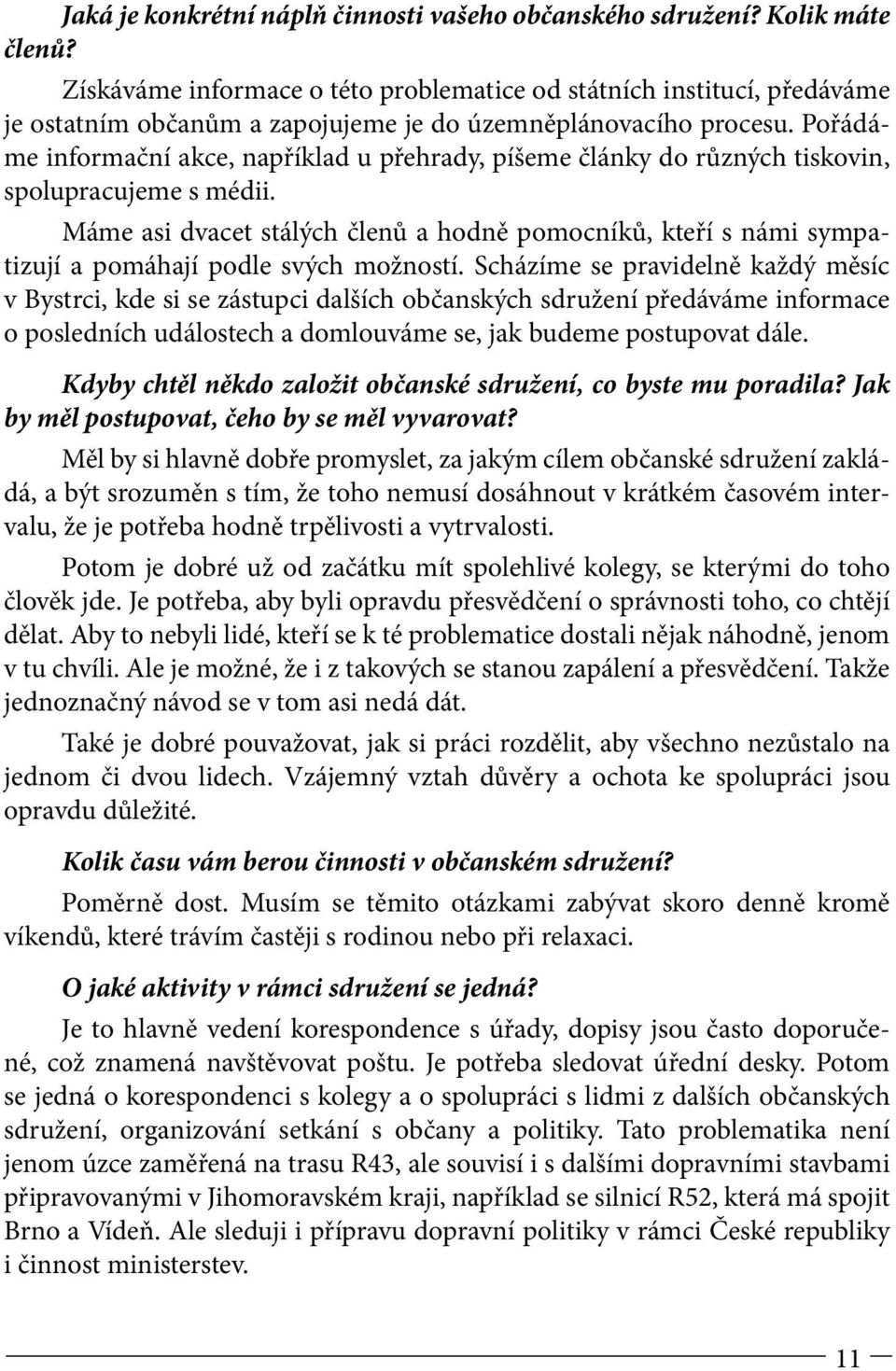 Jaká je konkrétní náplň činnosti vašeho občanského sdružení? Kolik máte členů?

Získáváme informace o této problematice od státních institucí, předáváme je ostatním občanům a zapojujeme je do územněplánovacího procesu. Pořádáme informační akce, například u přehrady, píšeme články do různých tiskovin, spolupracujeme s médii.

Máme asi dvacet stálých členů a hodně pomocníků, kteří s námi sympatizují a pomáhají podle svých možností. Scházíme se pravidelně každý měsíc v Bystrci, kde si se zástupci dalších občanských sdružení předáváme informace o posledních událostech a domlouváme se, jak budeme postupovat dále.

Kdyby chtěl někdo založit občanské sdružení, co byste mu poradila? Jak by měl postupovat, čeho by se měl vyvarovat?

Měl by si hlavně dobře promyslet, za jakým cílem občanské sdružení zakládá, a být srozuměn s tím, že toho nemusí dosáhnout v krátkém časovém intervalu, že je potřeba hodně trpělivosti a vytrvalosti.

Potom je dobré už od začátku mít spolehlivé kolegy, se kterými do toho člověk jde. Je potřeba, aby byli opravdu přesvědčení o správnosti toho, co chtějí dělat. Aby to nebyli lidé, kteří se k té problematice dostali nějak náhodně, jenom v tu chvíli. Ale je možné, že i z takových se stanou zapálení a přesvědčení. Takže jednoznačný návod se v tom asi nedá dát.

Také je dobré pouvažovat, jak si práci rozdělit, aby všechno nezůstalo na jednom či dvou lidech. Vzájemný vztah důvěry a ochota ke spolupráci jsou opravdu důležité.

Kolik času vám berou činnosti v občanském sdružení?

Poměrně dost. Musím se těmito otázkami zabývat skoro denně kromě víkendů, které trávím častěji s rodinou nebo při relaxaci.

O jaké aktivity v rámci sdružení se jedná?

Je to hlavně vedení korespondence s úřady, dopisy jsou často doporučené, což znamená navštěvovat poštu. Je potřeba sledovat úřední desky. Potom se jedná o korespondenci s kolegy a o spolupráci s lidmi z dalších občanských sdružení, organizování setkání s občany a politiky. Tato problematika není jenom úzce zaměřená na trasu R43, ale souvisí i s dalšími dopravními stavbami připravovanými v Jihomoravském kraji, například se silnicí R52, která má spojit Brno a Vídeň. Ale sleduji i přípravu dopravní politiky v rámci České republiky i činnost ministerstev.

11